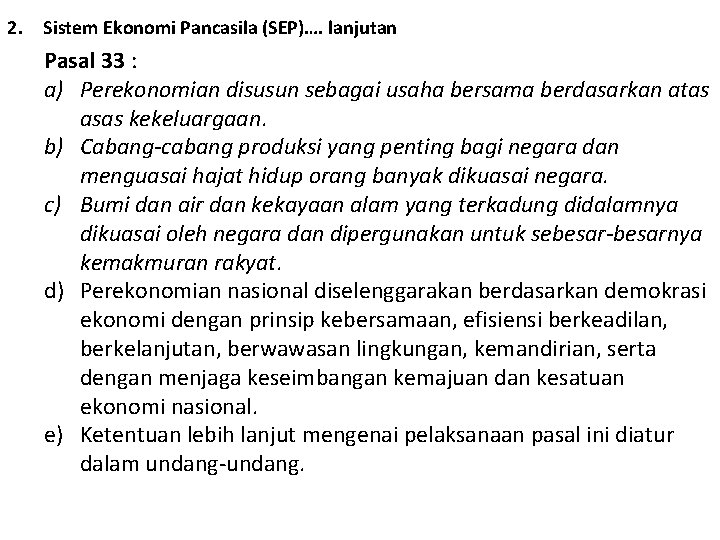 2. Sistem Ekonomi Pancasila (SEP)…. lanjutan

Pasal 33 :

a) Perekonomian disusun sebagai usaha bersama berdasarkan atas asas kekeluargaan.

b) Cabang-cabang produksi yang penting bagi negara dan menguasai hajat hidup orang banyak dikuasai negara.

c) Bumi dan air dan kekayaan alam yang terkadung didalamnya dikuasai oleh negara dan dipergunakan untuk sebesar-besarnya kemakmuran rakyat.

d) Perekonomian nasional diselenggarakan berdasarkan demokrasi ekonomi dengan prinsip kebersamaan, efisiensi berkeadilan, berkelanjutan, berwawasan lingkungan, kemandirian, serta dengan menjaga keseimbangan kemajuan dan kesatuan ekonomi nasional.

e) Ketentuan lebih lanjut mengenai pelaksanaan pasal ini diatur dalam undang-undang.